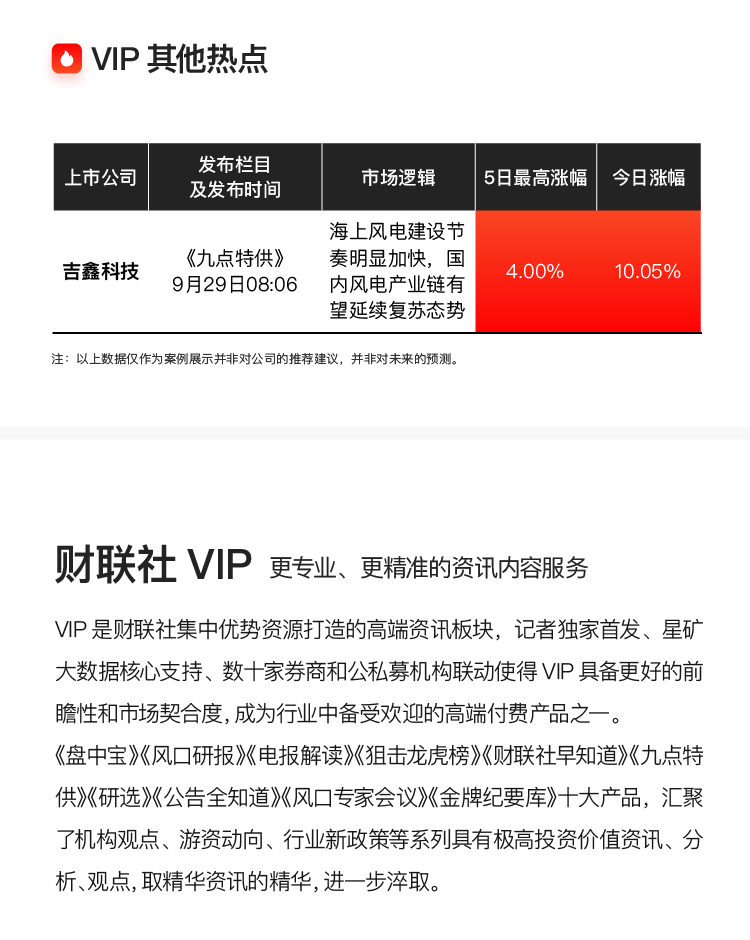 VIP 其他热点

| 上市公司 | 发布栏目及发布时间 | 市场逻辑 | 5日最高涨幅 | 今日涨幅 |
|---|---|---|---|---|
| 吉鑫科技 | 《九点特供》9月29日08:06 | 海上风电建设节奏明显加快，国内风电产业链有望延续复苏态势 | 4.00% | 10.05% |

注：以上数据仅作为案例展示并非对公司的推荐建议，并非对未来的预测。

财联社 VIP 更专业、更精准的资讯内容服务

VIP 是财联社集中优势资源打造的高端资讯板块，记者独家首发、星矿大数据核心支持、数十家券商和公私募机构联动使得 VIP 具备更好的前瞻性和市场契合度，成为行业中备受欢迎的高端付费产品之一。

《盘中宝》《风口研报》《电报解读》《狙击龙虎榜》《财联社早知道》《九点特供》《研选》《公告全知道》《风口专家会议》《金牌纪要库》十大产品，汇聚了机构观点、游资动向、行业新政策等系列具有极高投资价值资讯、分析、观点，取精华资讯的精华，进一步淬取。